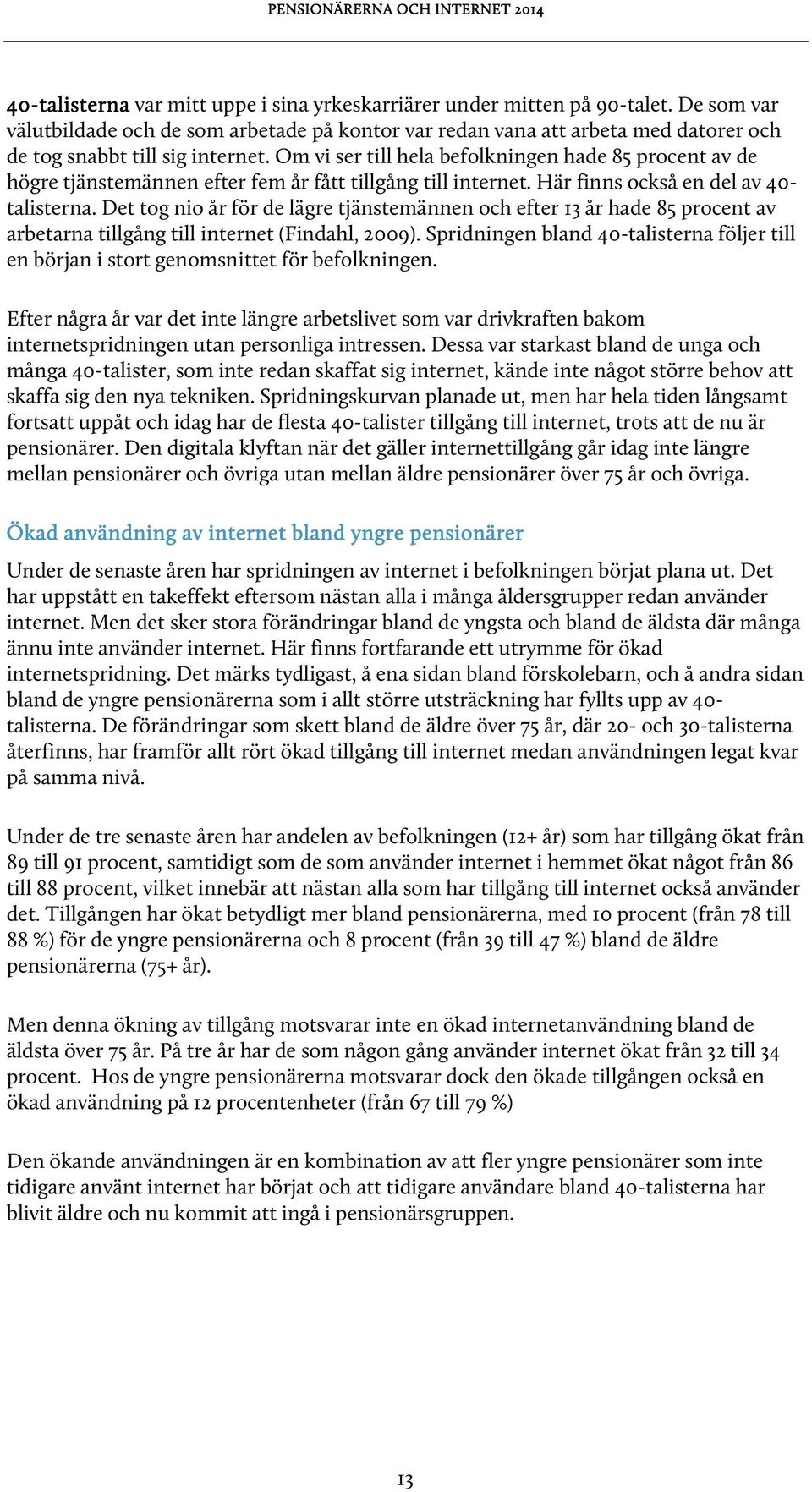 PENSIONÄRERNA OCH INTERNET 2014

40-talisterna var mitt uppe i sina yrkeskarriärer under mitten på 90-talet. De som var välutbildade och de som arbetade på kontor var redan vana att arbeta med datorer och de tog snabbt till sig internet. Om vi ser till hela befolkningen hade 85 procent av de högre tjänstemännen efter fem år fått tillgång till internet. Här finns också en del av 40-talisterna. Det tog nio år för de lägre tjänstemännen och efter 13 år hade 85 procent av arbetarna tillgång till internet (Findahl, 2009). Spridningen bland 40-talisterna följer till en början i stort genomsnittet för befolkningen.

Efter några år var det inte längre arbetslivet som var drivkraften bakom internetspridningen utan personliga intressen. Dessa var starkast bland de unga och många 40-talister, som inte redan skaffat sig internet, kände inte något större behov att skaffa sig den nya tekniken. Spridningskurvan planade ut, men har hela tiden långsamt fortsatt uppåt och idag har de flesta 40-talister tillgång till internet, trots att de nu är pensionärer. Den digitala klyftan när det gäller internettillgång går idag inte längre mellan pensionärer och övriga utan mellan äldre pensionärer över 75 år och övriga.

Ökad användning av internet bland yngre pensionärer

Under de senaste åren har spridningen av internet i befolkningen börjat plana ut. Det har uppstått en takeffekt eftersom nästan alla i många åldersgrupper redan använder internet. Men det sker stora förändringar bland de yngsta och bland de äldsta där många ännu inte använder internet. Här finns fortfarande ett utrymme för ökad internetspridning. Det märks tydligast, å ena sidan bland förskolebarn, och å andra sidan bland de yngre pensionärerna som i allt större utsträckning har fyllts upp av 40-talisterna. De förändringar som skett bland de äldre över 75 år, där 20- och 30-talisterna återfinns, har framför allt rört ökad tillgång till internet medan användningen legat kvar på samma nivå.

Under de tre senaste åren har andelen av befolkningen (12+ år) som har tillgång ökat från 89 till 91 procent, samtidigt som de som använder internet i hemmet ökat något från 86 till 88 procent, vilket innebär att nästan alla som har tillgång till internet också använder det. Tillgången har ökat betydligt mer bland pensionärerna, med 10 procent (från 78 till 88 %) för de yngre pensionärerna och 8 procent (från 39 till 47 %) bland de äldre pensionärerna (75+ år).

Men denna ökning av tillgång motsvarar inte en ökad internetanvändning bland de äldsta över 75 år. På tre år har de som någon gång använder internet ökat från 32 till 34 procent. Hos de yngre pensionärerna motsvarar dock den ökade tillgången också en ökad användning på 12 procentenheter (från 67 till 79 %)

Den ökande användningen är en kombination av att fler yngre pensionärer som inte tidigare använt internet har börjat och att tidigare användare bland 40-talisterna har blivit äldre och nu kommit att ingå i pensionärsgruppen.

13